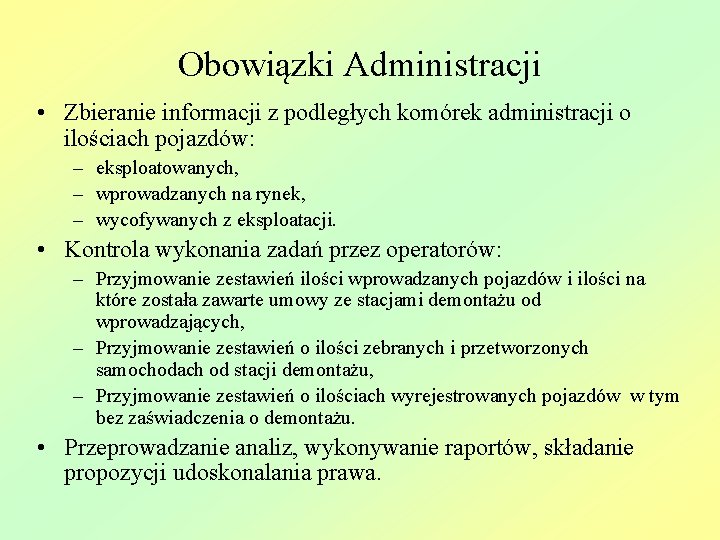 Obowiązki Administracji

• Zbieranie informacji z podległych komórek administracji o ilościach pojazdów:
– eksploatowanych,
– wprowadzanych na rynek,
– wycofywanych z eksploatacji.

• Kontrola wykonania zadań przez operatorów:
– Przyjmowanie zestawień ilości wprowadzanych pojazdów i ilości na które została zawarte umowy ze stacjami demontażu od wprowadzających,
– Przyjmowanie zestawień o ilości zebranych i przetworzonych samochodach od stacji demontażu,
– Przyjmowanie zestawień o ilościach wyrejestrowanych pojazdów w tym bez zaświadczenia o demontażu.

• Przeprowadzanie analiz, wykonywanie raportów, składanie propozycji udoskonalania prawa.